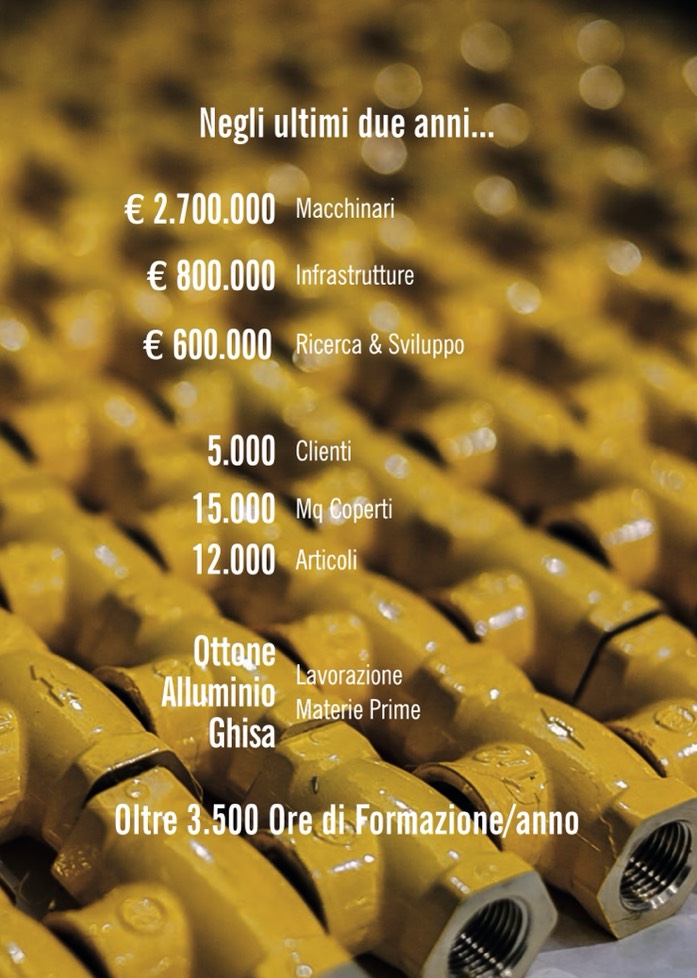 Negli ultimi due anni...

€ 2.700.000 Macchinari

€ 800.000 Infrastrutture

€ 600.000 Ricerca & Sviluppo

5.000 Clienti

15.000 Mq Coperti

12.000 Articoli

Ottone
Alluminio
Ghisa
Lavorazione
Materie Prime

Oltre 3.500 Ore di Formazione/anno